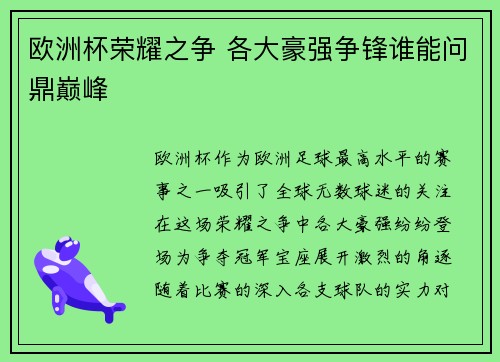 欧洲杯荣耀之争 各大豪强争锋谁能问鼎巅峰

欧洲杯作为欧洲足球最高水平的赛事之一吸引了全球无数球迷的关注在这场荣耀之争中各大豪强纷纷登场为争夺冠军宝座展开激烈的角逐随着比赛的深入各支球队的实力对